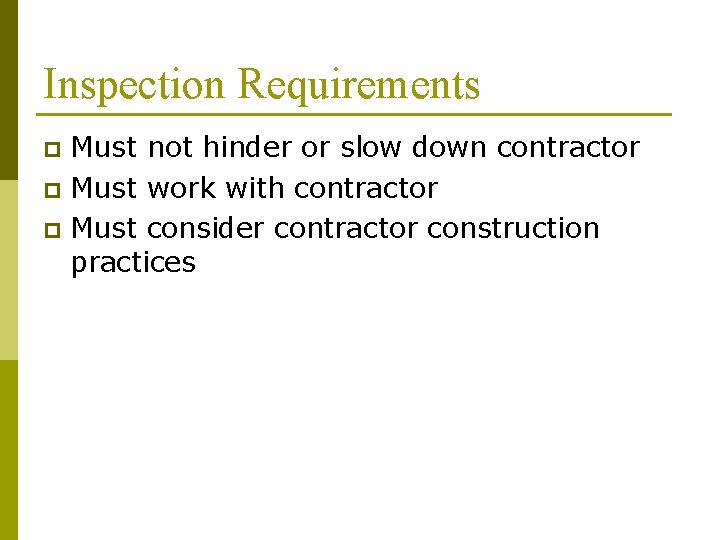 Inspection Requirements

• Must not hinder or slow down contractor
• Must work with contractor
• Must consider contractor construction practices